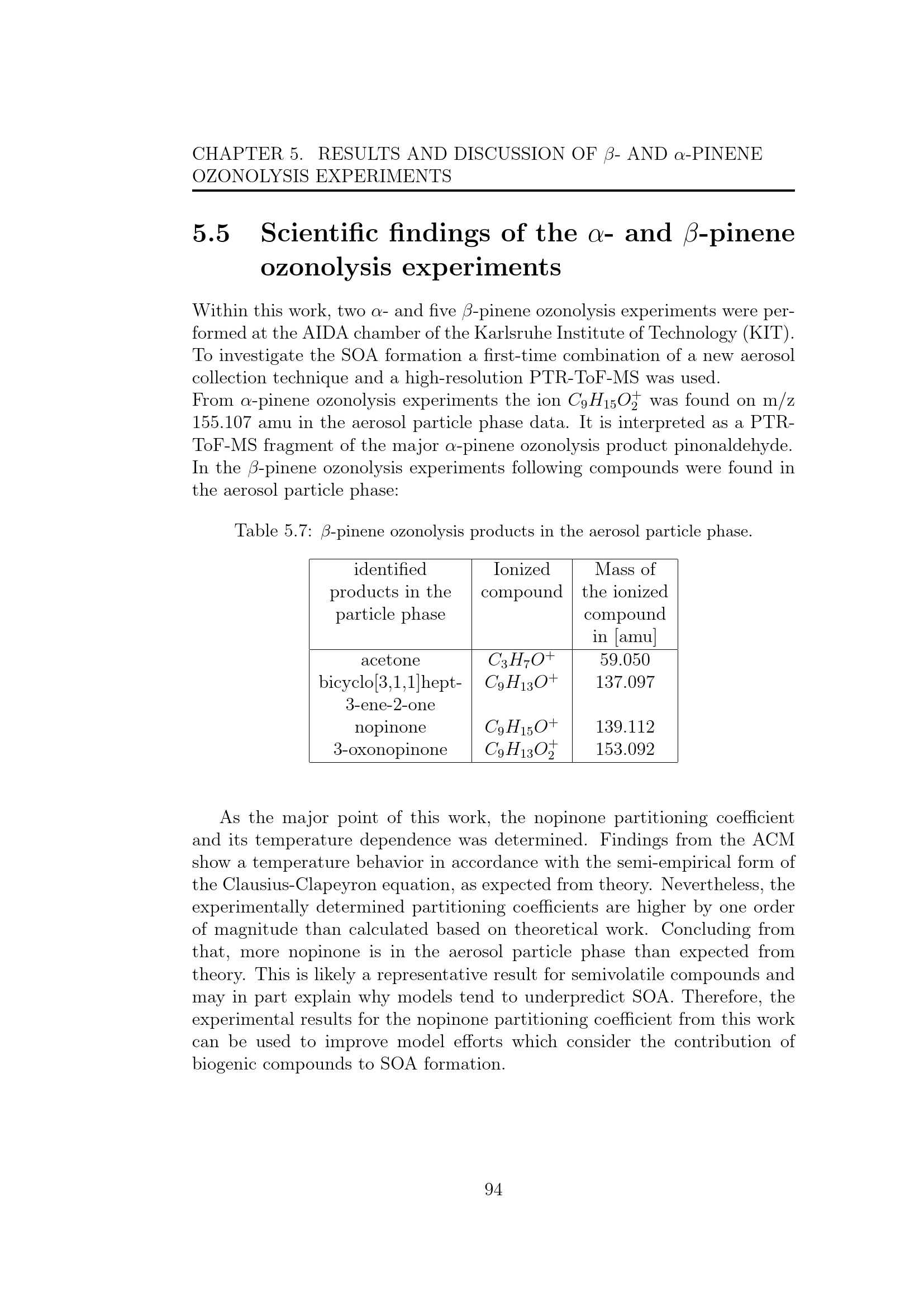 CHAPTER 5. RESULTS AND DISCUSSION OF $\beta$- AND $\alpha$-PINENE OZONOLYSIS EXPERIMENTS

5.5 Scientific findings of the $\alpha$- and $\beta$-pinene ozonolysis experiments

Within this work, two $\alpha$- and five $\beta$-pinene ozonolysis experiments were performed at the AIDA chamber of the Karlsruhe Institute of Technology (KIT). To investigate the SOA formation a first-time combination of a new aerosol collection technique and a high-resolution PTR-ToF-MS was used.
From $\alpha$-pinene ozonolysis experiments the ion $C_9H_{15}O_2^+$ was found on m/z 155.107 amu in the aerosol particle phase data. It is interpreted as a PTR-ToF-MS fragment of the major $\alpha$-pinene ozonolysis product pinonaldehyde. In the $\beta$-pinene ozonolysis experiments following compounds were found in the aerosol particle phase:

Table 5.7: $\beta$-pinene ozonolysis products in the aerosol particle phase.

| identified products in the particle phase | Ionized compound | Mass of the ionized compound in [amu] |
|---|---|---|
| acetone | $C_3H_7O^+$ | 59.050 |
| bicyclo[3,1,1]hept-3-ene-2-one | $C_9H_{13}O^+$ | 137.097 |
| nopinone | $C_9H_{15}O^+$ | 139.112 |
| 3-oxonopinone | $C_9H_{13}O_2^+$ | 153.092 |

As the major point of this work, the nopinone partitioning coefficient and its temperature dependence was determined. Findings from the ACM show a temperature behavior in accordance with the semi-empirical form of the Clausius-Clapeyron equation, as expected from theory. Nevertheless, the experimentally determined partitioning coefficients are higher by one order of magnitude than calculated based on theoretical work. Concluding from that, more nopinone is in the aerosol particle phase than expected from theory. This is likely a representative result for semivolatile compounds and may in part explain why models tend to underpredict SOA. Therefore, the experimental results for the nopinone partitioning coefficient from this work can be used to improve model efforts which consider the contribution of biogenic compounds to SOA formation.

94